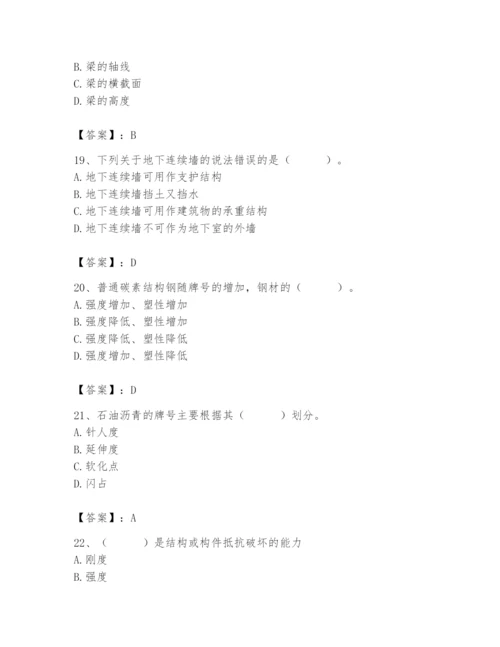 B. 梁的轴线
C. 梁的横截面
D. 梁的高度

【答案】：B

19、下列关于地下连续墙的说法错误的是（　　）。
A. 地下连续墙可用作支护结构
B. 地下连续墙挡土又挡水
C. 地下连续墙可用作建筑物的承重结构
D. 地下连续墙不可作为地下室的外墙

【答案】：D

20、普通碳素结构钢随牌号的增加，钢材的（　　）。
A. 强度增加、塑性增加
B. 强度降低、塑性增加
C. 强度降低、塑性降低
D. 强度增加、塑性降低

【答案】：D

21、石油沥青的牌号主要根据其（　　）划分。
A. 针人度
B. 延伸度
C. 软化点
D. 闪占

【答案】：A

22、（　　）是结构或构件抵抗破坏的能力
A. 刚度
B. 强度